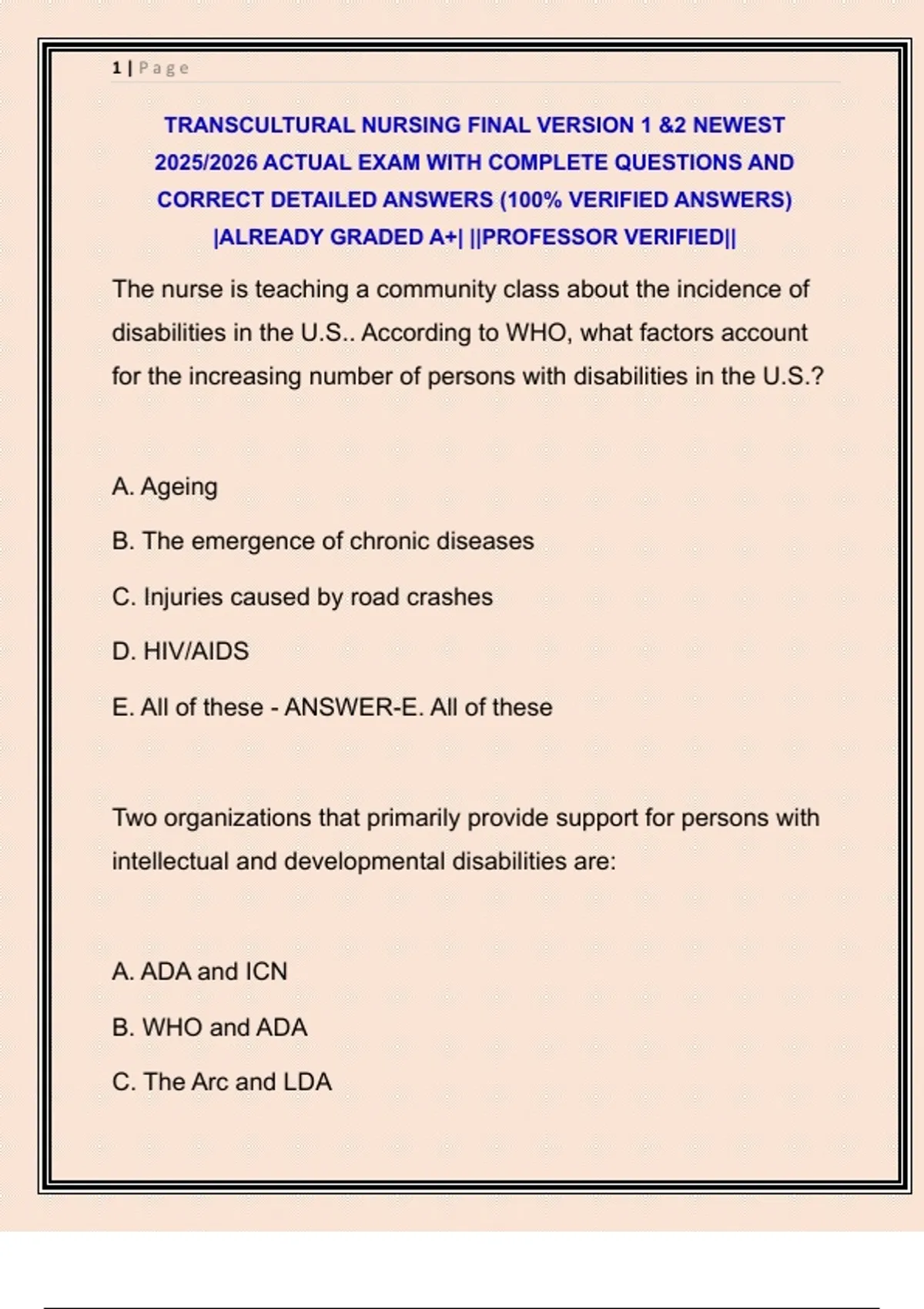 1 | Page

TRANSCULTURAL NURSING FINAL VERSION 1 &2 NEWEST 2025/2026 ACTUAL EXAM WITH COMPLETE QUESTIONS AND CORRECT DETAILED ANSWERS (100% VERIFIED ANSWERS) |ALREADY GRADED A+| ||PROFESSOR VERIFIED||

The nurse is teaching a community class about the incidence of disabilities in the U.S.. According to WHO, what factors account for the increasing number of persons with disabilities in the U.S.?

A. Ageing

B. The emergence of chronic diseases

C. Injuries caused by road crashes

D. HIV/AIDS

E. All of these - ANSWER-E. All of these

Two organizations that primarily provide support for persons with intellectual and developmental disabilities are:

A. ADA and ICN

B. WHO and ADA

C. The Arc and LDA